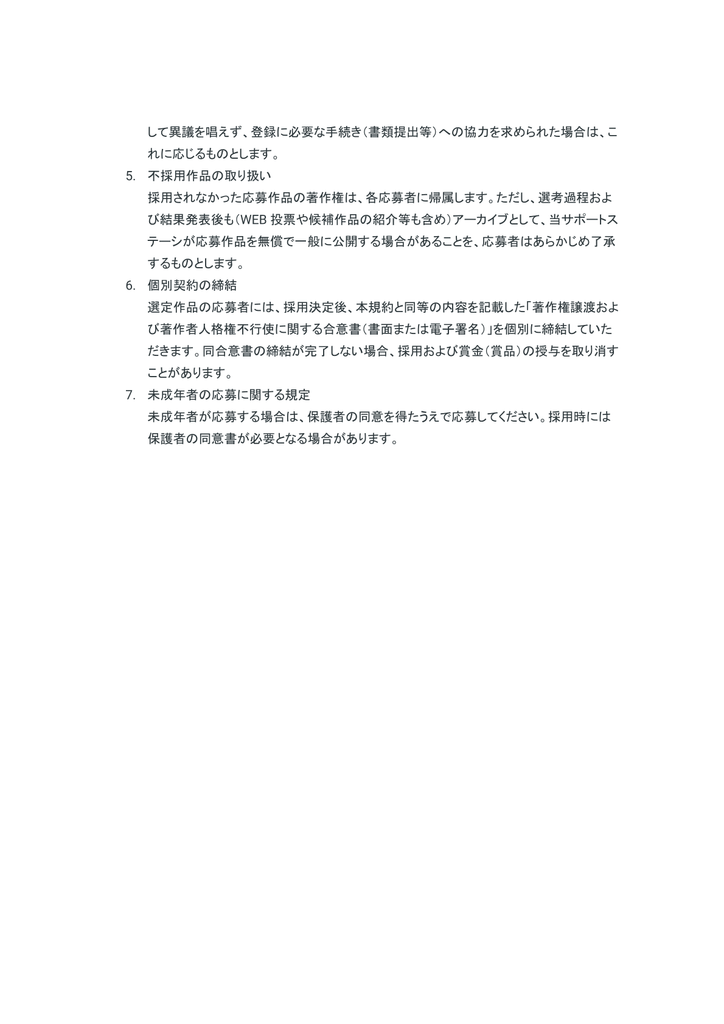 して異議を唱えず、登録に必要な手続き（書類提出等）への協力を求められた場合は、これに応じるものとします。

5. 不採用作品の取り扱い
採用されなかった応募作品の著作権は、各応募者に帰属します。ただし、選考過程および結果発表後も（WEB 投票や候補作品の紹介等も含め）アーカイブとして、当サポートステーシが応募作品を無償で一般に公開する場合があることを、応募者はあらかじめ了承するものとします。

6. 個別契約の締結
選定作品の応募者には、採用決定後、本規約と同等の内容を記載した「著作権譲渡および著作者人格権不行使に関する合意書（書面または電子署名）」を個別に締結していただきます。同合意書の締結が完了しない場合、採用および賞金（賞品）の授与を取り消すことがあります。

7. 未成年者の応募に関する規定
未成年者が応募する場合は、保護者の同意を得たうえで応募してください。採用時には保護者の同意書が必要となる場合があります。